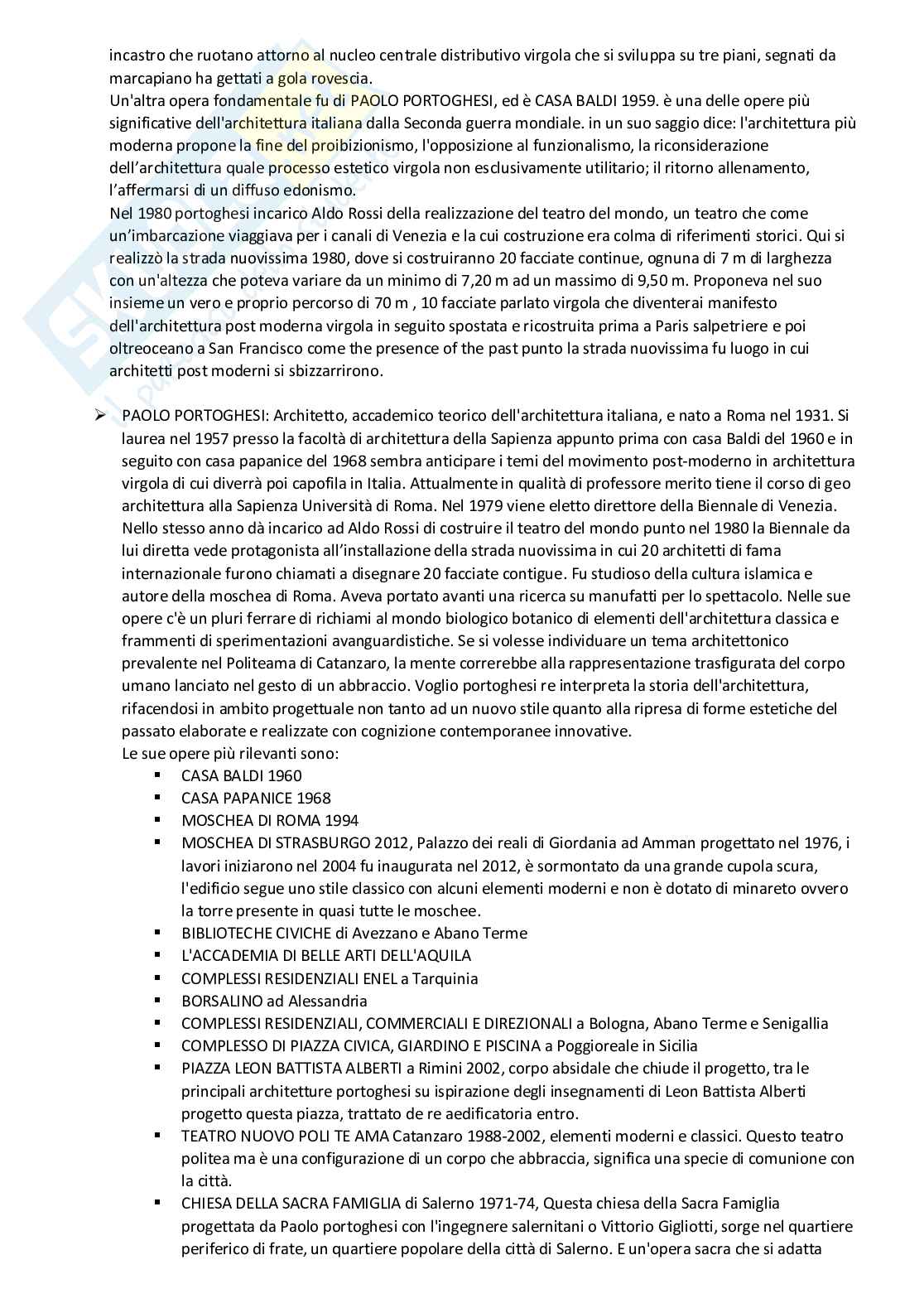 incastro che ruotano attorno al nucleo centrale distributivo virgola che si sviluppa su tre piani, segnati da marcapiano ha gettati a gola rovescia.
Un'altra opera fondamentale fu di PAOLO PORTOGHESI, ed è CASA BALDI 1959. è una delle opere più significative dell'architettura italiana dalla Seconda guerra mondiale. in un suo saggio dice: l'architettura più moderna propone la fine del proibizionismo, l'opposizione al funzionalismo, la riconsiderazione dell'architettura quale processo estetico virgola non esclusivamente utilitario; il ritorno allenamento, l'affermarsi di un diffuso edonismo.
Nel 1980 portoghesi incarico Aldo Rossi della realizzazione del teatro del mondo, un teatro che come un'imbarcazione viaggiava per i canali di Venezia e la cui costruzione era colma di riferimenti storici. Qui si realizzò la strada nuovissima 1980, dove si costruiranno 20 facciate continue, ognuna di 7 m di larghezza con un'altezza che poteva variare da un minimo di 7,20 m ad un massimo di 9,50 m. Proponeva nel suo insieme un vero e proprio percorso di 70 m , 10 facciate parlato virgola che diventerai manifesto dell'architettura post moderna virgola in seguito spostata e ricostruita prima a Paris salpetriere e poi oltreoceano a San Francisco come the presence of the past punto la strada nuovissima fu luogo in cui architetti post moderni si sbizzarrirono.

➢ PAOLO PORTOGHESI: Architetto, accademico teorico dell'architettura italiana, e nato a Roma nel 1931. Si laurea nel 1957 presso la facoltà di architettura della Sapienza appunto prima con casa Baldi del 1960 e in seguito con casa papanice del 1968 sembra anticipare i temi del movimento post-moderno in architettura virgola di cui diverrà poi capofila in Italia. Attualmente in qualità di professore merito tiene il corso di geo architettura alla Sapienza Università di Roma. Nel 1979 viene eletto direttore della Biennale di Venezia. Nello stesso anno dà incarico ad Aldo Rossi di costruire il teatro del mondo punto nel 1980 la Biennale da lui diretta vede protagonista all'installazione della strada nuovissima in cui 20 architetti di fama internazionale furono chiamati a disegnare 20 facciate contigue. Fu studioso della cultura islamica e autore della moschea di Roma. Aveva portato avanti una ricerca su manufatti per lo spettacolo. Nelle sue opere c'è un pluri ferrare di richiami al mondo biologico botanico di elementi dell'architettura classica e frammenti di sperimentazioni avanguardistiche. Se si volesse individuare un tema architettonico prevalente nel Politeama di Catanzaro, la mente correrebbe alla rappresentazione trasfigurata del corpo umano lanciato nel gesto di un abbraccio. Voglio portoghesi re interpreta la storia dell'architettura, rifacendosi in ambito progettuale non tanto ad un nuovo stile quanto alla ripresa di forme estetiche del passato elaborate e realizzate con cognizione contemporanee innovative.
Le sue opere più rilevanti sono:
▪ CASA BALDI 1960
▪ CASA PAPANICE 1968
▪ MOSCHEA DI ROMA 1994
▪ MOSCHEA DI STRASBURGO 2012, Palazzo dei reali di Giordania ad Amman progettato nel 1976, i lavori iniziarono nel 2004 fu inaugurata nel 2012, è sormontato da una grande cupola scura, l'edificio segue uno stile classico con alcuni elementi moderni e non è dotato di minareto ovvero la torre presente in quasi tutte le moschee.
▪ BIBLIOTECHE CIVICHE di Avezzano e Abano Terme
▪ L'ACCADEMIA DI BELLE ARTI DELL'AQUILA
▪ COMPLESSI RESIDENZIALI ENEL a Tarquinia
▪ BORSALINO ad Alessandria
▪ COMPLESSI RESIDENZIALI, COMMERCIALI E DIREZIONALI a Bologna, Abano Terme e Senigallia
▪ COMPLESSO DI PIAZZA CIVICA, GIARDINO E PISCINA a Poggioreale in Sicilia
▪ PIAZZA LEON BATTISTA ALBERTI a Rimini 2002, corpo absidale che chiude il progetto, tra le principali architetture portoghesi su ispirazione degli insegnamenti di Leon Battista Alberti progetto questa piazza, trattato de re aedificatoria entro.
▪ TEATRO NUOVO POLI TE AMA Catanzaro 1988-2002, elementi moderni e classici. Questo teatro politea ma è una configurazione di un corpo che abbraccia, significa una specie di comunione con la città.
▪ CHIESA DELLA SACRA FAMIGLIA di Salerno 1971-74, Questa chiesa della Sacra Famiglia progettata da Paolo portoghesi con l'ingegnere salernitani o Vittorio Gigliotti, sorge nel quartiere periferico di frate, un quartiere popolare della città di Salerno. E un'opera sacra che si adatta